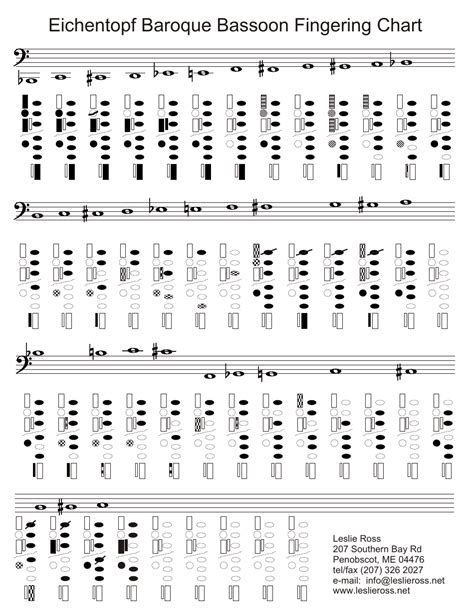 Eichentopf Baroque Bassoon Fingering Chart

Leslie Ross
207 Southern Bay Rd
Penobscot, ME 04476
tel/fax (207) 326 2027
e-mail: info@leslieross.net
www.leslieross.net